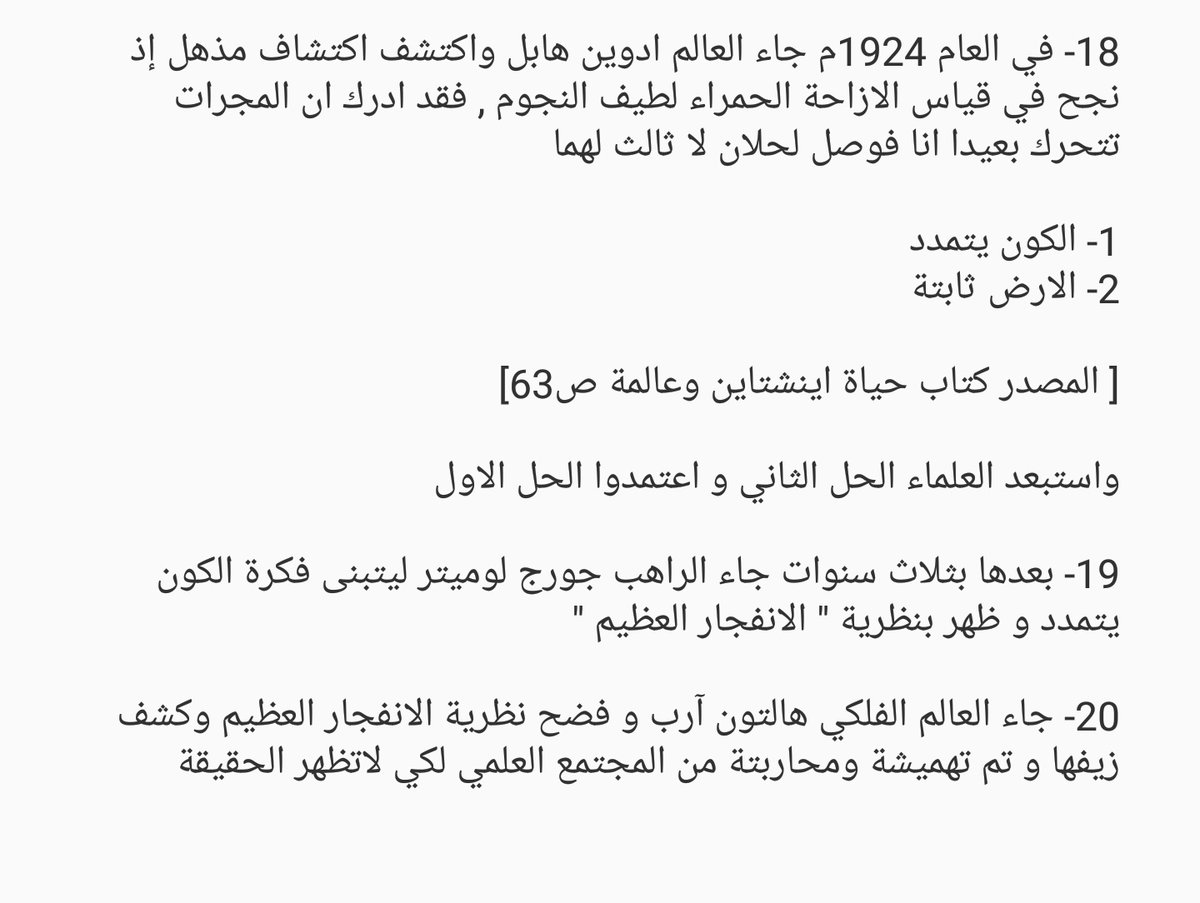 18- في العام 1924م جاء العالم ادوين هابل واكتشف اكتشاف مذهل إذ نجح في قياس الازاحة الحمراء لطيف النجوم , فقد ادرك ان المجرات تتحرك بعيدا انا فوصل لحلان لا ثالث لهما

1- الكون يتمدد
2- الارض ثابتة

[ المصدر كتاب حياة اينشتاين وعالمة ص63]

واستبعد العلماء الحل الثاني و اعتمدوا الحل الاول

19- بعدها بثلاث سنوات جاء الراهب جورج لوميتر ليتبنى فكرة الكون يتمدد و ظهر بنظرية " الانفجار العظيم "

20- جاء العالم الفلكي هالتون آرب و فضح نظرية الانفجار العظيم وكشف زيفها و تم تهميشة ومحاربتة من المجتمع العلمي لكي لاتظهر الحقيقة